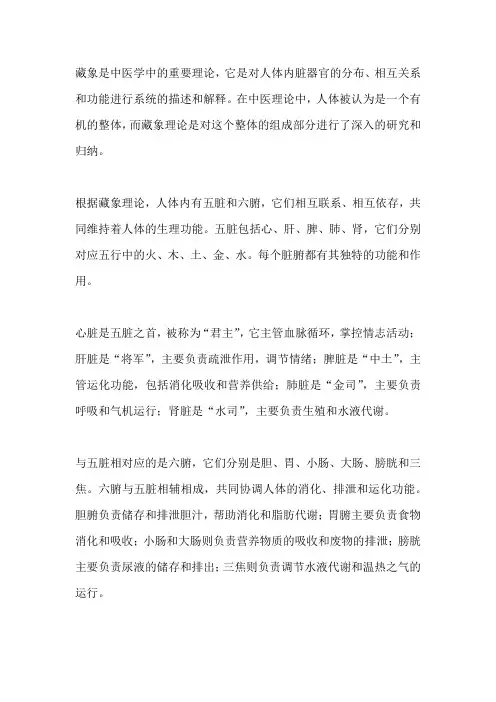 藏象是中医学中的重要理论，它是对人体内脏器官的分布、相互关系和功能进行系统的描述和解释。在中医理论中，人体被认为是一个有机的整体，而藏象理论是对这个整体的组成部分进行了深入的研究和归纳。

根据藏象理论，人体内有五脏和六腑，它们相互联系、相互依存，共同维持着人体的生理功能。五脏包括心、肝、脾、肺、肾，它们分别对应五行中的火、木、土、金、水。每个脏腑都有其独特的功能和作用。

心脏是五脏之首，被称为“君主”，它主管血脉循环，掌控情志活动；肝脏是“将军”，主要负责疏泄作用，调节情绪；脾脏是“中土”，主管运化功能，包括消化吸收和营养供给；肺脏是“金司”，主要负责呼吸和气机运行；肾脏是“水司”，主要负责生殖和水液代谢。

与五脏相对应的是六腑，它们分别是胆、胃、小肠、大肠、膀胱和三焦。六腑与五脏相辅相成，共同协调人体的消化、排泄和运化功能。胆腑负责储存和排泄胆汁，帮助消化和脂肪代谢；胃腑主要负责食物消化和吸收；小肠和大肠则负责营养物质的吸收和废物的排泄；膀胱主要负责尿液的储存和排出；三焦则负责调节水液代谢和温热之气的运行。